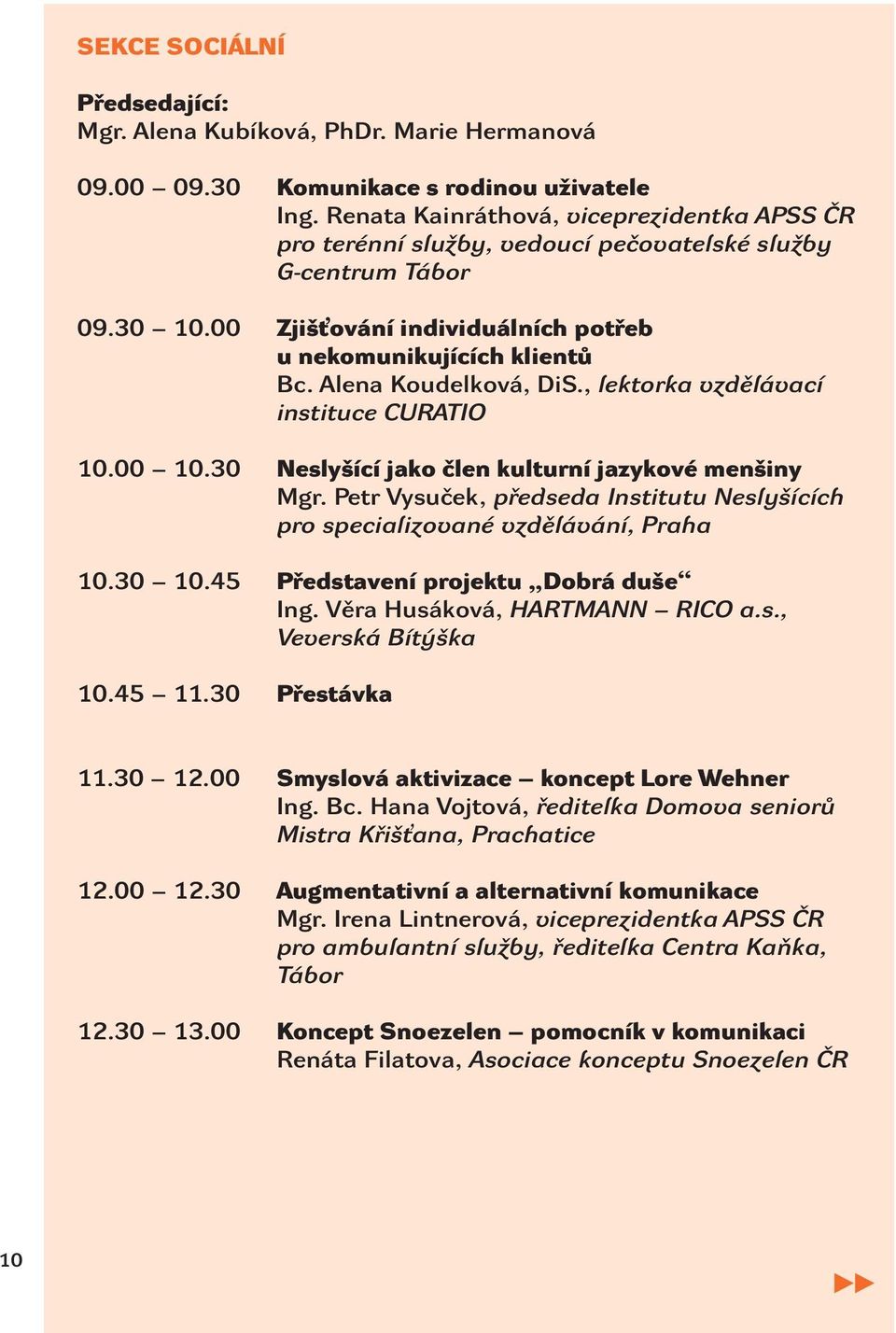 SEKCE SOCIÁLNÍ

Předsedající:
Mgr. Alena Kubíková, PhDr. Marie Hermanová

09.00 – 09.30 Komunikace s rodinou uživatele
Ing. Renata Kainráthová, viceprezidentka APSS ČR pro terénní služby, vedoucí pečovatelské služby G-centrum Tábor

09.30 – 10.00 Zjišťování individuálních potřeb u nekomunikujících klientů
Bc. Alena Koudelková, DiS., lektorka vzdělávací instituce CURATIO

10.00 – 10.30 Neslyšící jako člen kulturní jazykové menšiny
Mgr. Petr Vysuček, předseda Institutu Neslyšících pro specializované vzdělávání, Praha

10.30 – 10.45 Představení projektu „Dobrá duše“
Ing. Věra Husáková, HARTMANN – RICO a.s., Veverská Bítýška

10.45 – 11.30 Přestávka

11.30 – 12.00 Smyslová aktivizace – koncept Lore Wehner
Ing. Bc. Hana Vojtová, ředitelka Domova seniorů Mistra Křišťana, Prachatice

12.00 – 12.30 Augmentativní a alternativní komunikace
Mgr. Irena Lintnerová, viceprezidentka APSS ČR pro ambulantní služby, ředitelka Centra Kaňka, Tábor

12.30 – 13.00 Koncept Snoezelen – pomocník v komunikaci
Renáta Filatova, Asociace konceptu Snoezelen ČR

10